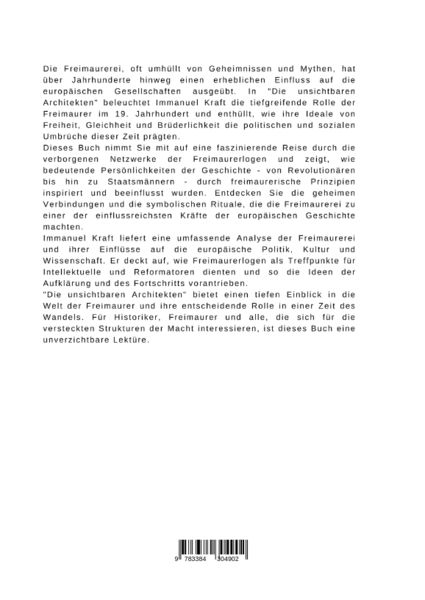 Die Freimaurerei, oft umhüllt von Geheimnissen und Mythen, hat über Jahrhunderte hinweg einen erheblichen Einfluss auf die europäischen Gesellschaften ausgeübt. In "Die unsichtbaren Architekten" beleuchtet Immanuel Kraft die tiefgreifende Rolle der Freimaurer im 19. Jahrhundert und enthüllt, wie ihre Ideale von Freiheit, Gleichheit und Brüderlichkeit die politischen und sozialen Umbrüche dieser Zeit prägten.
Dieses Buch nimmt Sie mit auf eine faszinierende Reise durch die verborgenen Netzwerke der Freimaurerlogen und zeigt, wie bedeutende Persönlichkeiten der Geschichte - von Revolutionären bis hin zu Staatsmännern - durch freimaurerische Prinzipien inspiriert und beeinflusst wurden. Entdecken Sie die geheimen Verbindungen und die symbolischen Rituale, die die Freimaurerei zu einer der einflussreichsten Kräfte der europäischen Geschichte machten.
Immanuel Kraft liefert eine umfassende Analyse der Freimaurerei und ihrer Einflüsse auf die europäische Politik, Kultur und Wissenschaft. Er deckt auf, wie Freimaurerlogen als Treffpunkte für Intellektuelle und Reformatoren dienten und so die Ideen der Aufklärung und des Fortschritts vorantrieben.
"Die unsichtbaren Architekten" bietet einen tiefen Einblick in die Welt der Freimaurer und ihre entscheidende Rolle in einer Zeit des Wandels. Für Historiker, Freimaurer und alle, die sich für die versteckten Strukturen der Macht interessieren, ist dieses Buch eine unverzichtbare Lektüre.

9 783384 304902